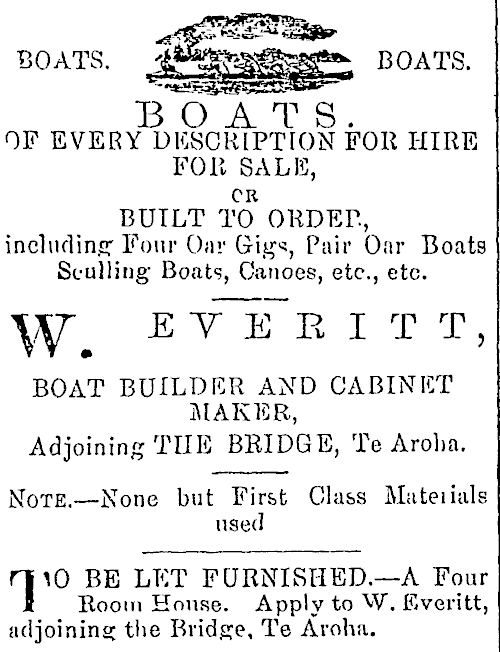 BOATS. BOATS.

BOATS.

OF EVERY DESCRIPTION FOR HIRE FOR SALE, OR BUILT TO ORDER, including Four Oar Gigs, Pair Oar Boats Sculling Boats, Canoes, etc., etc.

W. EVERITT,

BOAT BUILDER AND CABINET MAKER,

Adjoining THE BRIDGE, Te Aroha.

NOTE.—None but First Class Materials used

TO BE LET FURNISHED.—A Four Room House. Apply to W. Everitt, adjoining the Bridge, Te Aroha.